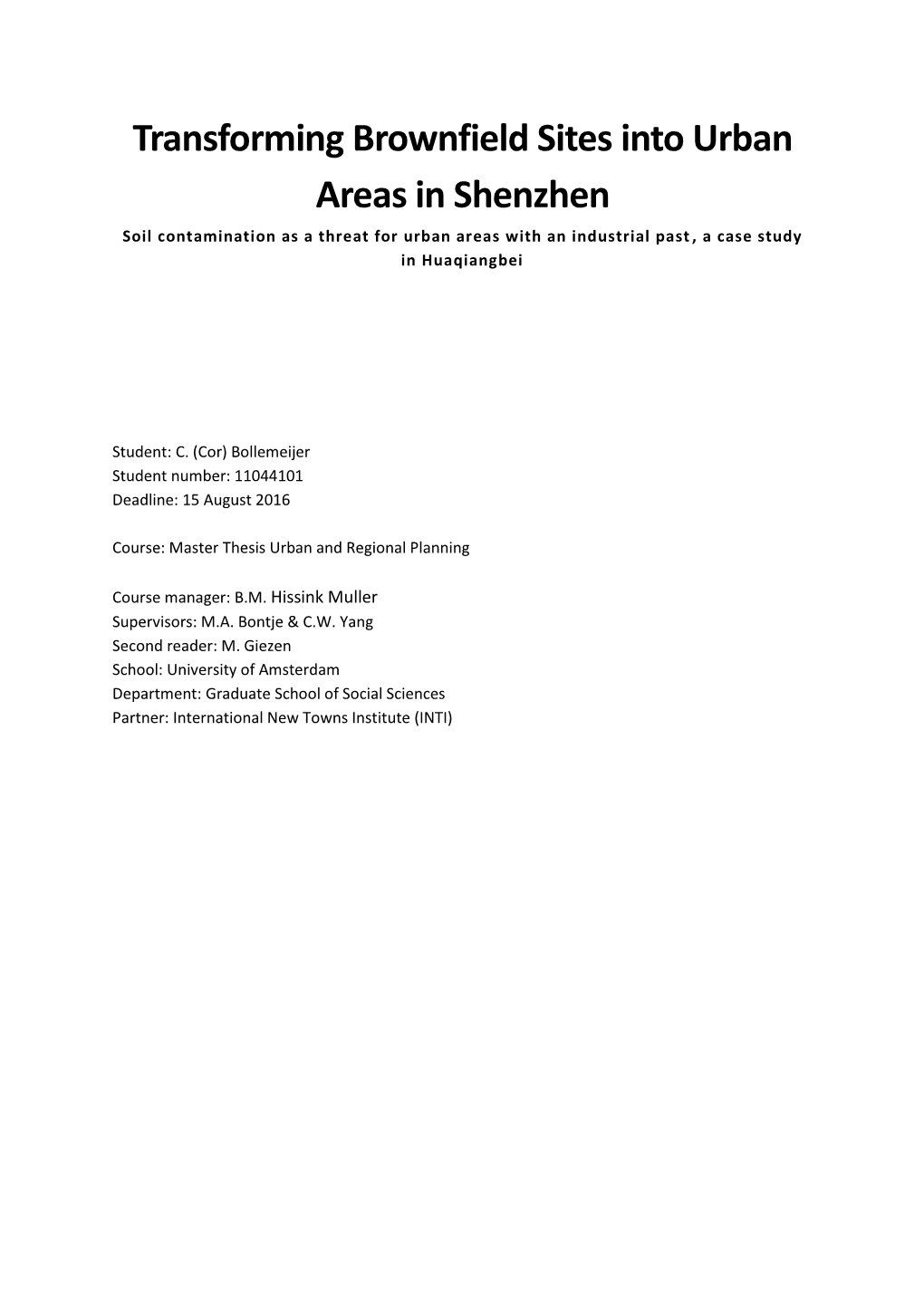 Transforming Brownfield Sites into Urban Areas in Shenzhen

Soil contamination as a threat for urban areas with an industrial past, a case study in Huaqiangbei

Student: C. (Cor) Bollemeijer
Student number: 11044101
Deadline: 15 August 2016

Course: Master Thesis Urban and Regional Planning

Course manager: B.M. Hissink Muller
Supervisors: M.A. Bontje & C.W. Yang
Second reader: M. Giezen
School: University of Amsterdam
Department: Graduate School of Social Sciences
Partner: International New Towns Institute (INTI)